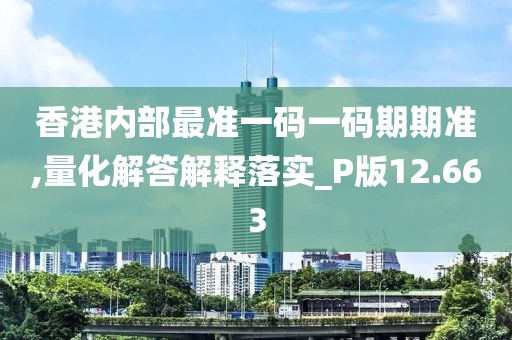 香港内部最准一码一码期期准,量化解答解释落实_P版12.663